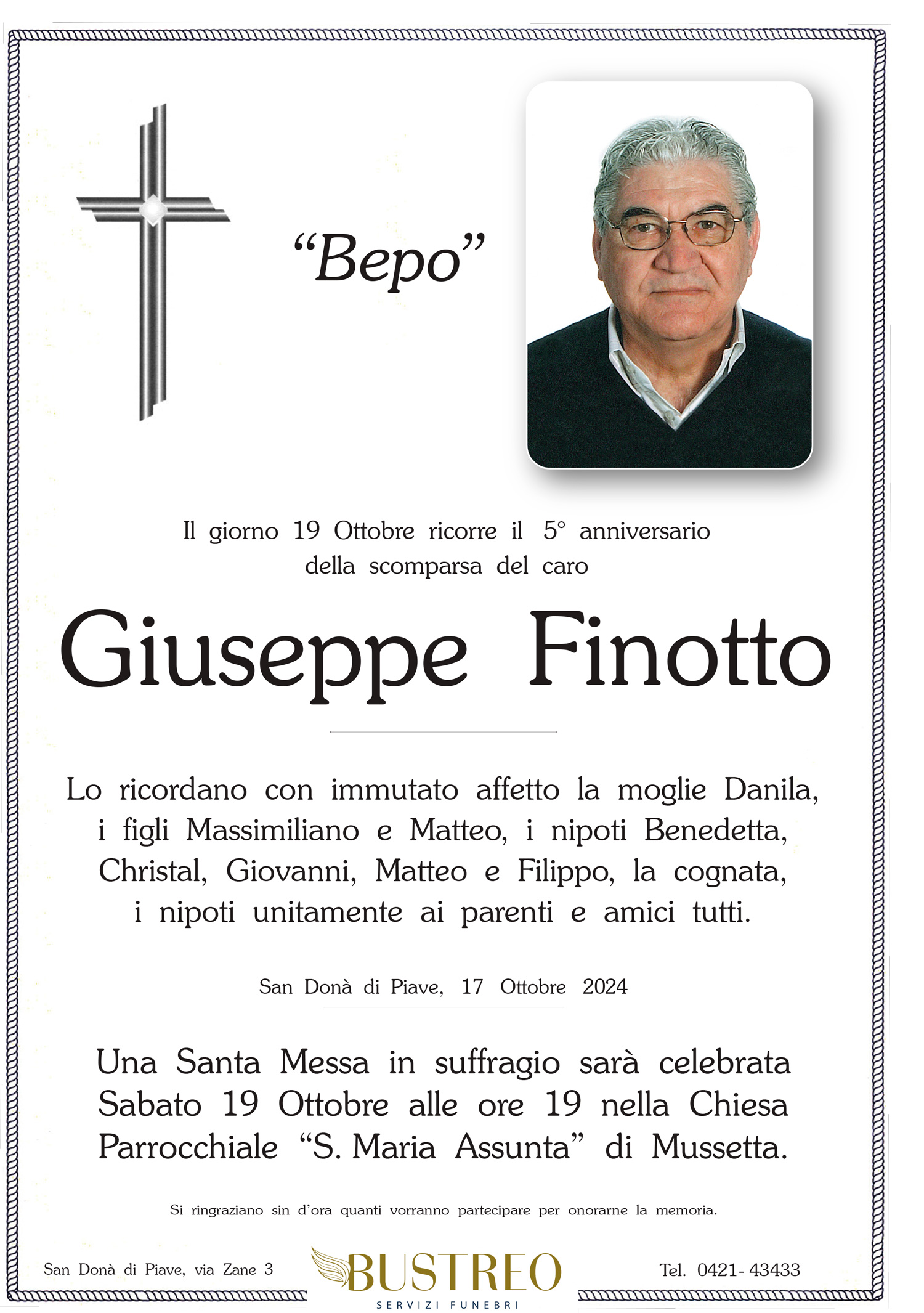 “Bepo”

Il giorno 19 Ottobre ricorre il 5° anniversario della scomparsa del caro

Giuseppe Finotto

Lo ricordano con immutato affetto la moglie Danila, i figli Massimiliano e Matteo, i nipoti Benedetta, Christal, Giovanni, Matteo e Filippo, la cognata, i nipoti unitamente ai parenti e amici tutti.

San Donà di Piave, 17 Ottobre 2024

Una Santa Messa in suffragio sarà celebrata Sabato 19 Ottobre alle ore 19 nella Chiesa Parrocchiale “S. Maria Assunta” di Mussetta.

Si ringraziano sin d’ora quanti vorranno partecipare per onorarne la memoria.

San Donà di Piave, via Zane 3

BUSTREO
SERVIZI FUNEBRI

Tel. 0421- 43433